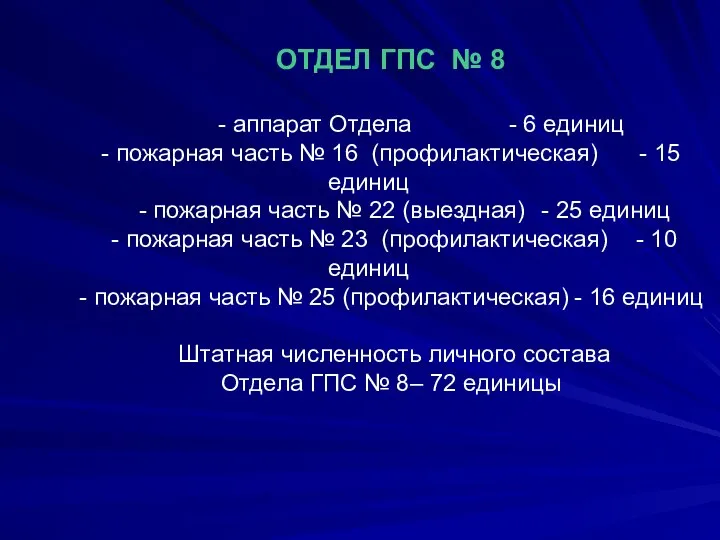 ОТДЕЛ ГПС № 8

- аппарат Отдела - 6 единиц
- пожарная часть № 16 (профилактическая) - 15 единиц
- пожарная часть № 22 (выездная) - 25 единиц
- пожарная часть № 23 (профилактическая) - 10 единиц
- пожарная часть № 25 (профилактическая) - 16 единиц

Штатная численность личного состава Отдела ГПС № 8– 72 единицы